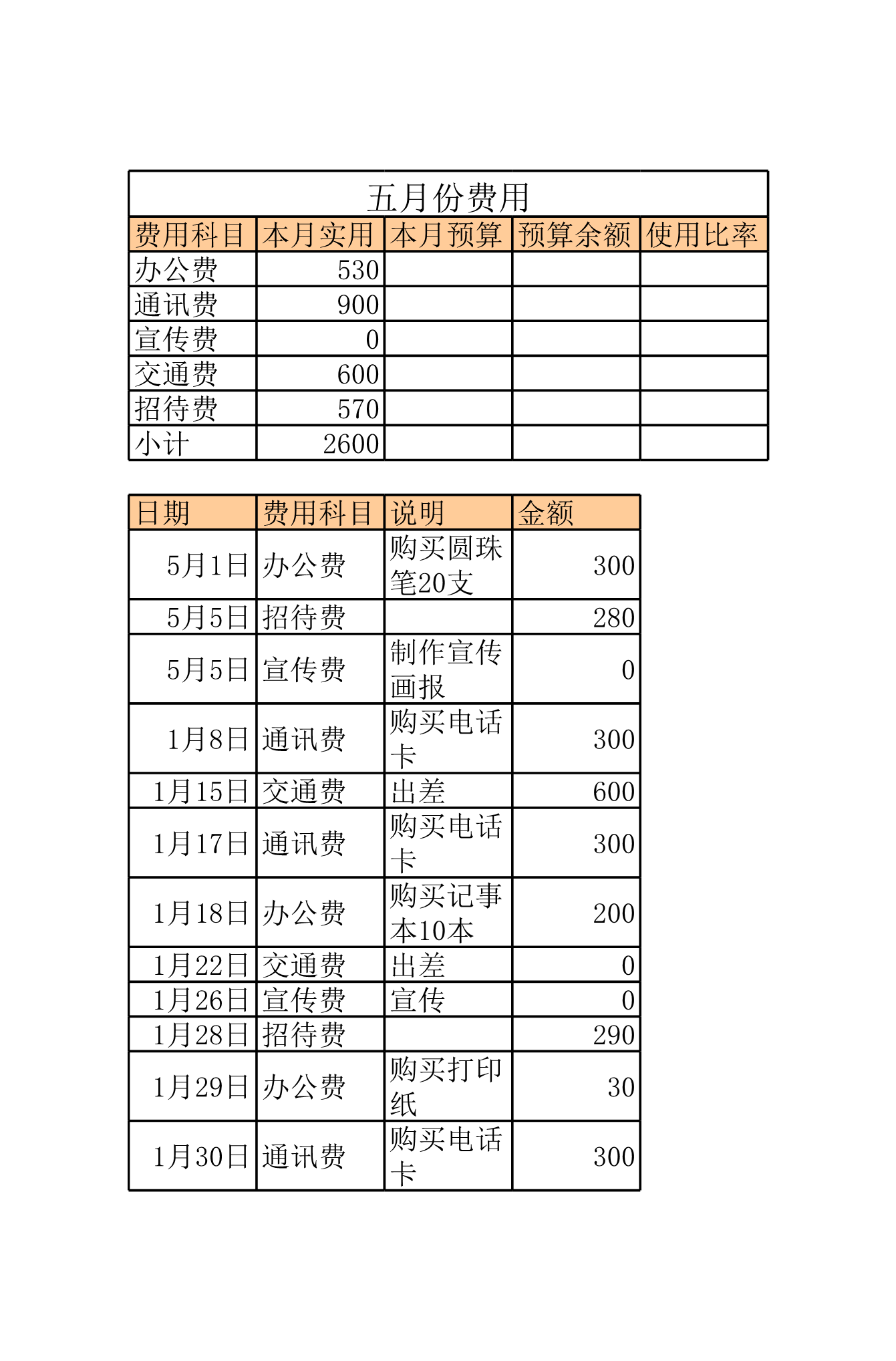 五月份费用

| 费用科目 | 本月实用 | 本月预算 | 预算余额 | 使用比率 |
|---|---|---|---|---|
| 办公费 | 530 | | | |
| 通讯费 | 900 | | | |
| 宣传费 | 0 | | | |
| 交通费 | 600 | | | |
| 招待费 | 570 | | | |
| 小计 | 2600 | | | |

| 日期 | 费用科目 | 说明 | 金额 |
|---|---|---|---|
| 5月1日 | 办公费 | 购买圆珠笔20支 | 300 |
| 5月5日 | 招待费 | | 280 |
| 5月5日 | 宣传费 | 制作宣传画报 | 0 |
| 1月8日 | 通讯费 | 购买电话卡 | 300 |
| 1月15日 | 交通费 | 出差 | 600 |
| 1月17日 | 通讯费 | 购买电话卡 | 300 |
| 1月18日 | 办公费 | 购买记事本10本 | 200 |
| 1月22日 | 交通费 | 出差 | 0 |
| 1月26日 | 宣传费 | 宣传 | 0 |
| 1月28日 | 招待费 | | 290 |
| 1月29日 | 办公费 | 购买打印纸 | 30 |
| 1月30日 | 通讯费 | 购买电话卡 | 300 |